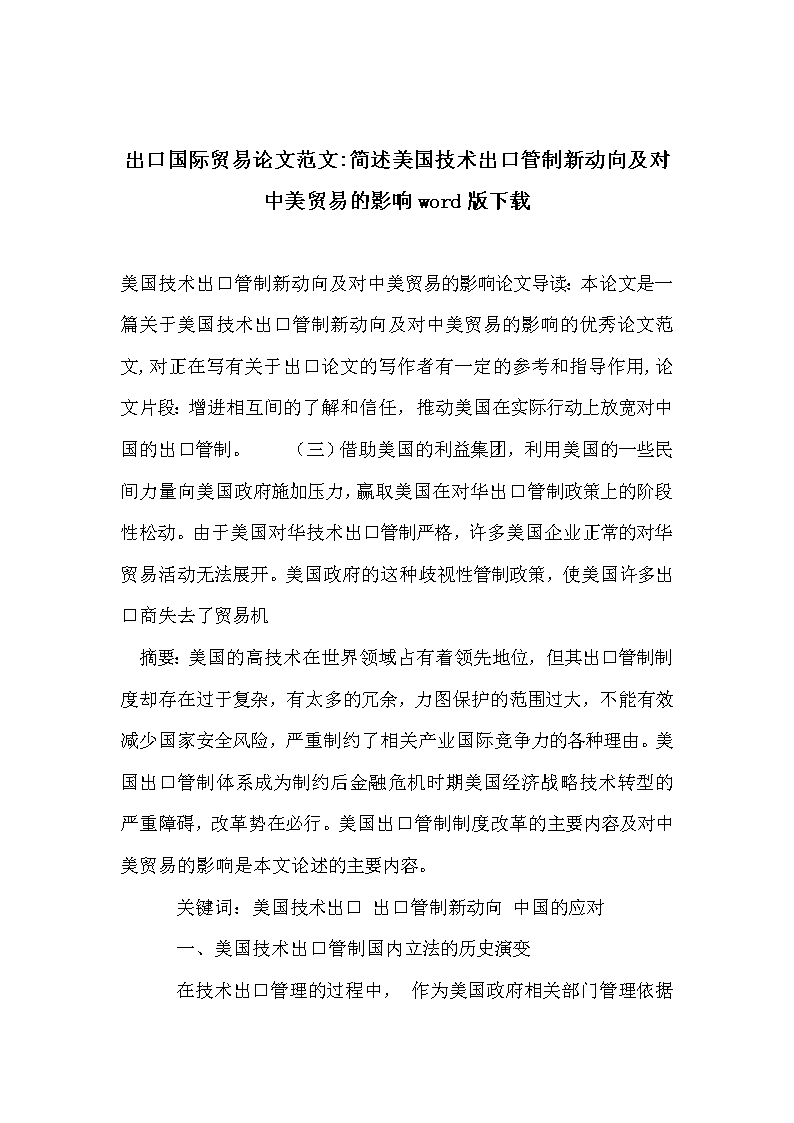 出口国际贸易论文范文:简述美国技术出口管制新动向及对中美贸易的影响word版下载

美国技术出口管制新动向及对中美贸易的影响论文导读：本论文是一篇关于美国技术出口管制新动向及对中美贸易的影响的优秀论文范文,对正在写有关于出口论文的写作者有一定的参考和指导作用,论文片段：增进相互间的了解和信任，推动美国在实际行动上放宽对中国的出口管制。　　（三）借助美国的利益集团，利用美国的一些民间力量向美国政府施加压力,赢取美国在对华出口管制政策上的阶段性松动。由于美国对华技术出口管制严格，许多美国企业正常的对华贸易活动无法展开。美国政府的这种歧视性管制政策，使美国许多出口商失去了贸易机

摘要:美国的高技术在世界领域占有着领先地位，但其出口管制制度却存在过于复杂，有太多的冗余，力图保护的范围过大，不能有效减少国家安全风险，严重制约了相关产业国际竞争力的各种理由。美国出口管制体系成为制约后金融危机时期美国经济战略技术转型的严重障碍，改革势在必行。美国出口管制制度改革的主要内容及对中美贸易的影响是本文论述的主要内容。

关键词：美国技术出口 出口管制新动向 中国的应对

一、美国技术出口管制国内立法的历史演变

在技术出口管理的过程中， 作为美国政府相关部门管理依据